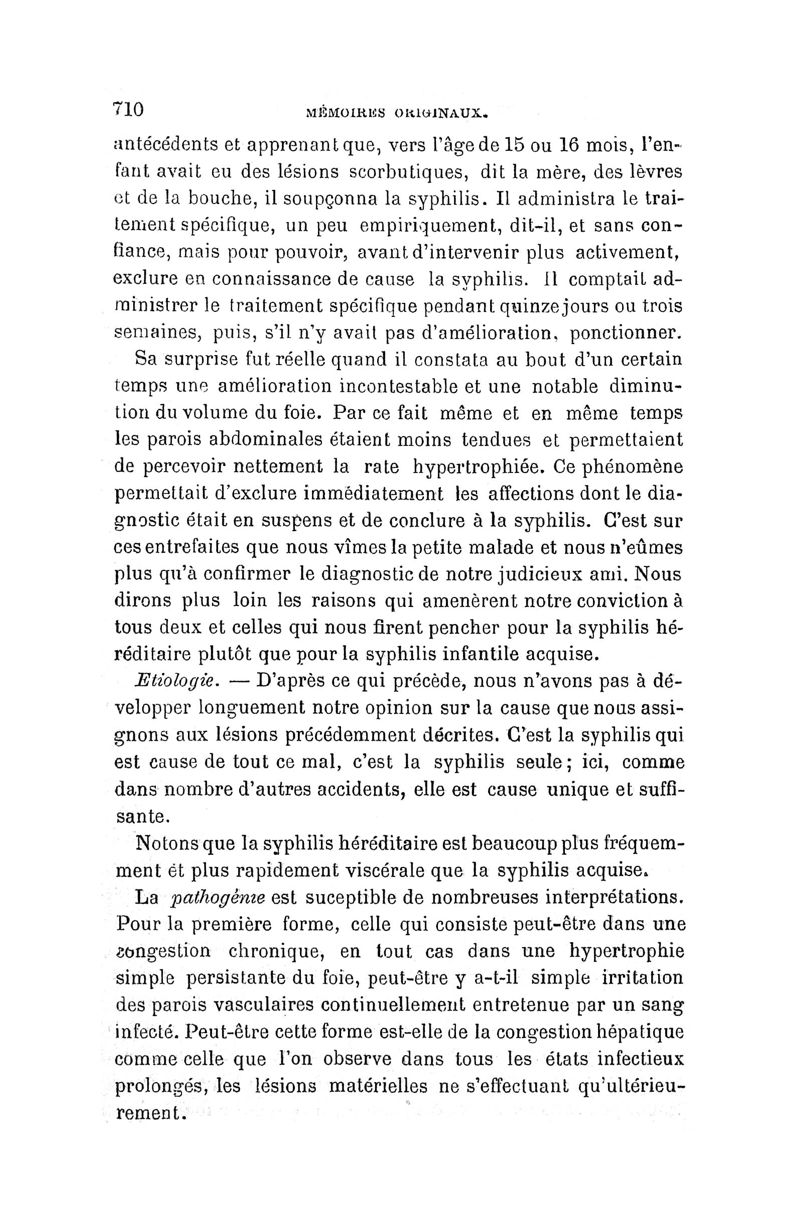 710 MÉMOIRES ORIGINAUX.

antécédents et apprenant que, vers l'âge de 15 ou 16 mois, l'enfant avait eu des lésions scorbutiques, dit la mère, des lèvres et de la bouche, il soupçonna la syphilis. Il administra le traitement spécifique, un peu empiriquement, dit-il, et sans confiance, mais pour pouvoir, avant d'intervenir plus activement, exclure en connaissance de cause la syphilis. Il comptait administrer le traitement spécifique pendant quinze jours ou trois semaines, puis, s'il n'y avait pas d'amélioration, ponctionner.

Sa surprise fut réelle quand il constata au bout d'un certain temps une amélioration incontestable et une notable diminution du volume du foie. Par ce fait même et en même temps les parois abdominales étaient moins tendues et permettaient de percevoir nettement la rate hypertrophiée. Ce phénomène permettait d'exclure immédiatement les affections dont le diagnostic était en suspens et de conclure à la syphilis. C'est sur ces entrefaites que nous vîmes la petite malade et nous n'eûmes plus qu'à confirmer le diagnostic de notre judicieux ami. Nous dirons plus loin les raisons qui amenèrent notre conviction à tous deux et celles qui nous firent pencher pour la syphilis héréditaire plutôt que pour la syphilis infantile acquise.

Etiologie. — D'après ce qui précède, nous n'avons pas à développer longuement notre opinion sur la cause que nous assignons aux lésions précédemment décrites. C'est la syphilis qui est cause de tout ce mal, c'est la syphilis seule; ici, comme dans nombre d'autres accidents, elle est cause unique et suffisante.

Notons que la syphilis héréditaire est beaucoup plus fréquemment et plus rapidement viscérale que la syphilis acquise.

La pathogénie est suceptible de nombreuses interprétations. Pour la première forme, celle qui consiste peut-être dans une congestion chronique, en tout cas dans une hypertrophie simple persistante du foie, peut-être y a-t-il simple irritation des parois vasculaires continuellement entretenue par un sang infecté. Peut-être cette forme est-elle de la congestion hépatique comme celle que l'on observe dans tous les états infectieux prolongés, les lésions matérielles ne s'effectuant qu'ultérieurement.